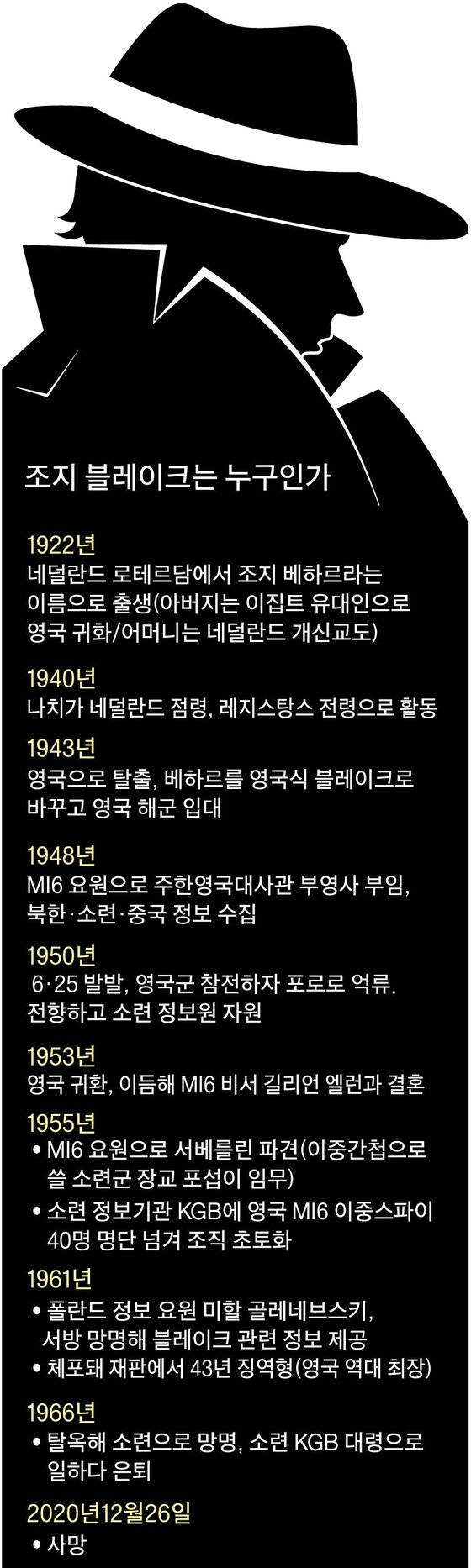 조지 블레이크는 누구인가

1922년
네덜란드 로테르담에서 조지 베하르라는 이름으로 출생(아버지는 이집트 유대인으로 영국 귀화/어머니는 네덜란드 개신교도)

1940년
나치가 네덜란드 점령, 레지스탕스 전령으로 활동

1943년
영국으로 탈출, 베하르를 영국식 블레이크로 바꾸고 영국 해군 입대

1948년
MI6 요원으로 주한영국대사관 부영사 부임, 북한·소련·중국 정보 수집

1950년
6·25 발발, 영국군 참전하자 포로로 억류. 전향하고 소련 정보원 자원

1953년
영국 귀환, 이듬해 MI6 비서 길리언 엘런과 결혼

1955년
• MI6 요원으로 서베를린 파견(이중간첩으로 쓸 소련군 장교 포섭이 임무)
• 소련 정보기관 KGB에 영국 MI6 이중스파이 40명 명단 넘겨 조직 초토화

1961년
• 폴란드 정보 요원 미할 골레네브스키, 서방 망명해 블레이크 관련 정보 제공
• 체포돼 재판에서 43년 징역형(영국 역대 최장)

1966년
• 탈옥해 소련으로 망명, 소련 KGB 대령으로 일하다 은퇴

2020년12월26일
• 사망